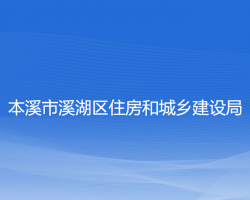 本溪市溪湖区住房和城乡建设局